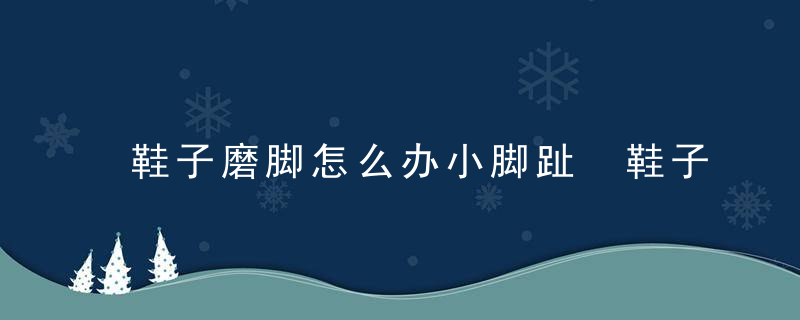 鞋子磨脚怎么办小脚趾  鞋子